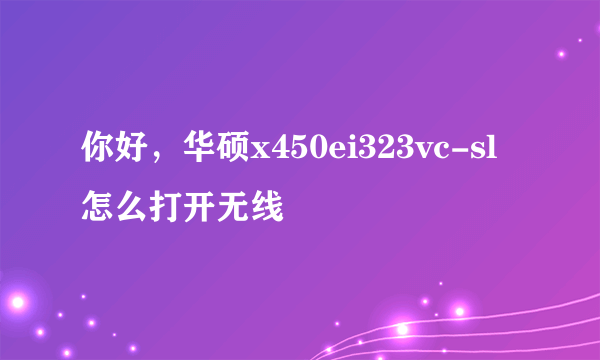 你好，华硕x450ei323vc-sl怎么打开无线